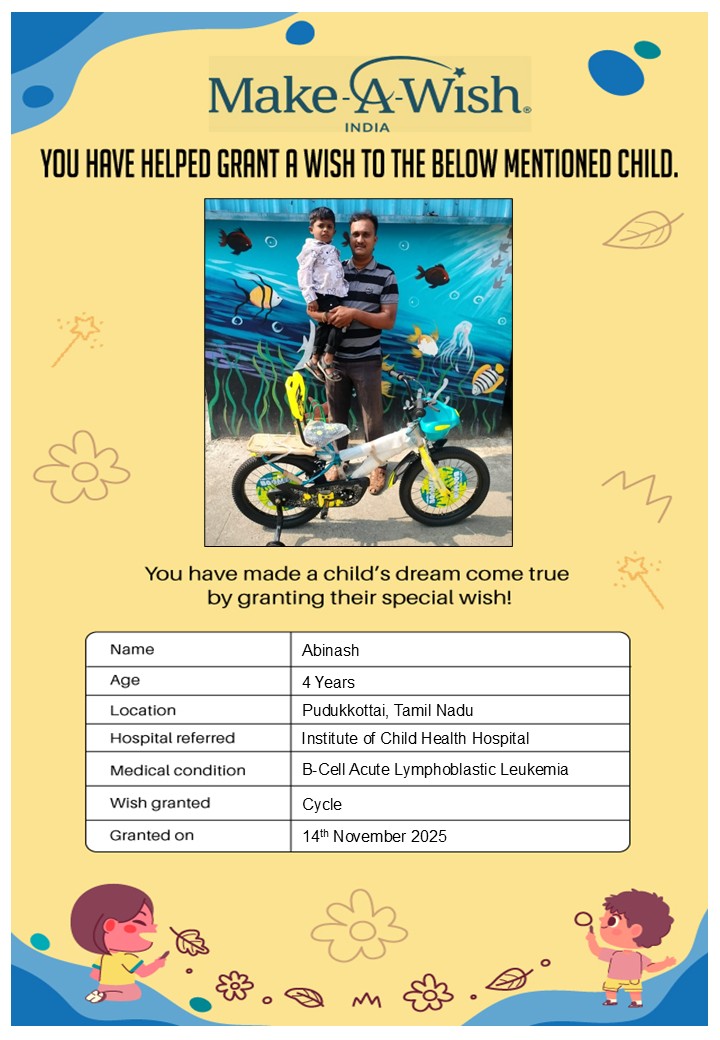 Make-A-Wish®
INDIA

YOU HAVE HELPED GRANT A WISH TO THE BELOW MENTIONED CHILD.

You have made a child's dream come true by granting their special wish!

| Name | Abinash |
|---|---|
| Age | 4 Years |
| Location | Pudukkottai, Tamil Nadu |
| Hospital referred | Institute of Child Health Hospital |
| Medical condition | B-Cell Acute Lymphoblastic Leukemia |
| Wish granted | Cycle |
| Granted on | 14$^{th}$ November 2025 |